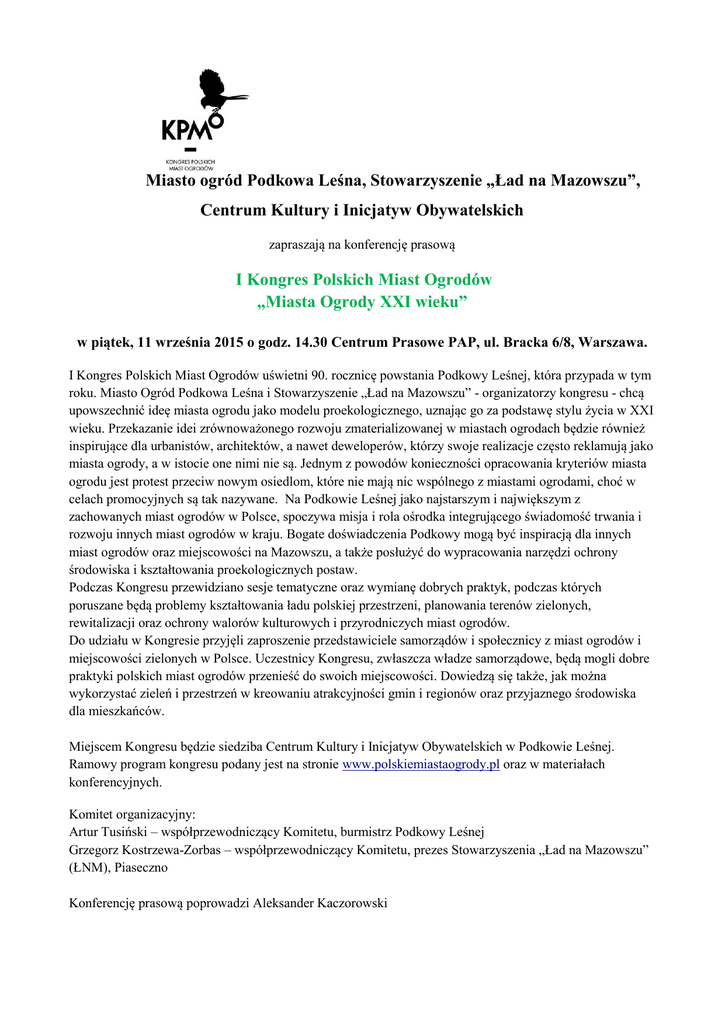 KPMO

KONGRES POLSKICH MIAST OGRODÓW

Miasto ogród Podkowa Leśna, Stowarzyszenie „Ład na Mazowszu”, Centrum Kultury i Inicjatyw Obywatelskich

zapraszają na konferencję prasową

I Kongres Polskich Miast Ogrodów
„Miasta Ogrody XXI wieku”

w piątek, 11 września 2015 o godz. 14.30 Centrum Prasowe PAP, ul. Bracka 6/8, Warszawa.

I Kongres Polskich Miast Ogrodów uświetni 90. rocznicę powstania Podkowy Leśnej, która przypada w tym roku. Miasto Ogród Podkowa Leśna i Stowarzyszenie „Ład na Mazowszu” - organizatorzy kongresu - chcą upowszechnić ideę miasta ogrodu jako modelu proekologicznego, uznając go za podstawę stylu życia w XXI wieku. Przekazanie idei zrównoważonego rozwoju zmaterializowanej w miastach ogrodach będzie również inspirujące dla urbanistów, architektów, a nawet deweloperów, którzy swoje realizacje często reklamują jako miasta ogrody, a w istocie one nimi nie są. Jednym z powodów konieczności opracowania kryteriów miasta ogrodu jest protest przeciw nowym osiedlom, które nie mają nic wspólnego z miastami ogrodami, choć w celach promocyjnych są tak nazywane. Na Podkowie Leśnej jako najstarszym i największym z zachowanych miast ogrodów w Polsce, spoczywa misja i rola ośrodka integrującego świadomość trwania i rozwoju innych miast ogrodów w kraju. Bogate doświadczenia Podkowy mogą być inspiracją dla innych miast ogrodów oraz miejscowości na Mazowszu, a także posłużyć do wypracowania narzędzi ochrony środowiska i kształtowania proekologicznych postaw.
Podczas Kongresu przewidziano sesje tematyczne oraz wymianę dobrych praktyk, podczas których poruszane będą problemy kształtowania ładu polskiej przestrzeni, planowania terenów zielonych, rewitalizacji oraz ochrony walorów kulturowych i przyrodniczych miast ogrodów.
Do udziału w Kongresie przyjęli zaproszenie przedstawiciele samorządów i społecznicy z miast ogrodów i miejscowości zielonych w Polsce. Uczestnicy Kongresu, zwłaszcza władze samorządowe, będą mogli dobre praktyki polskich miast ogrodów przenieść do swoich miejscowości. Dowiedzą się także, jak można wykorzystać zieleń i przestrzeń w kreowaniu atrakcyjności gmin i regionów oraz przyjaznego środowiska dla mieszkańców.

Miejscem Kongresu będzie siedziba Centrum Kultury i Inicjatyw Obywatelskich w Podkowie Leśnej. Ramowy program kongresu podany jest na stronie www.polskiemiastaogrody.pl oraz w materiałach konferencyjnych.

Komitet organizacyjny:
Artur Tusiński – współprzewodniczący Komitetu, burmistrz Podkowy Leśnej
Grzegorz Kostrzewa-Zorbas – współprzewodniczący Komitetu, prezes Stowarzyszenia „Ład na Mazowszu” (ŁNM), Piaseczno

Konferencję prasową poprowadzi Aleksander Kaczorowski